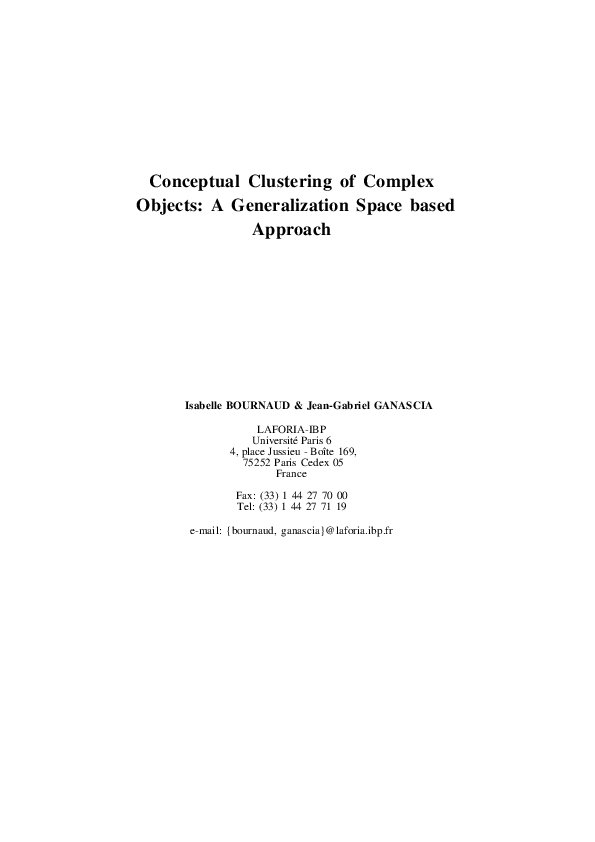 Conceptual Clustering of Complex Objects: A Generalization Space based Approach

Isabelle BOURNAUD & Jean-Gabriel GANASCIA

LAFORIA-IBP
Université Paris 6
4, place Jussieu - Boîte 169,
75252 Paris Cedex 05
France

Fax: (33) 1 44 27 70 00
Tel: (33) 1 44 27 71 19

e-mail: {bournaud, ganascia}@laforia.ibp.fr